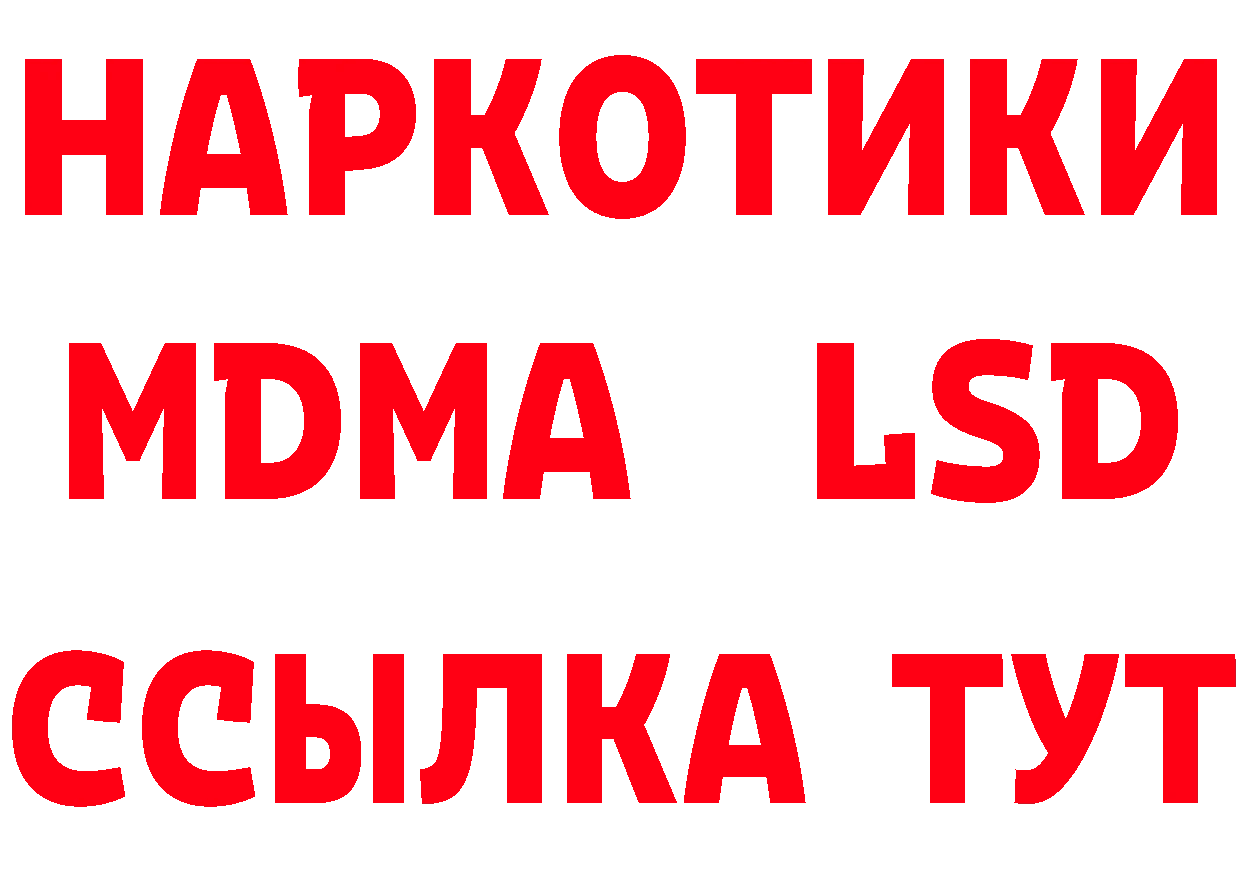 НАРКОТИКИ
MDMA LSD
ССЫЛКА ТУТ